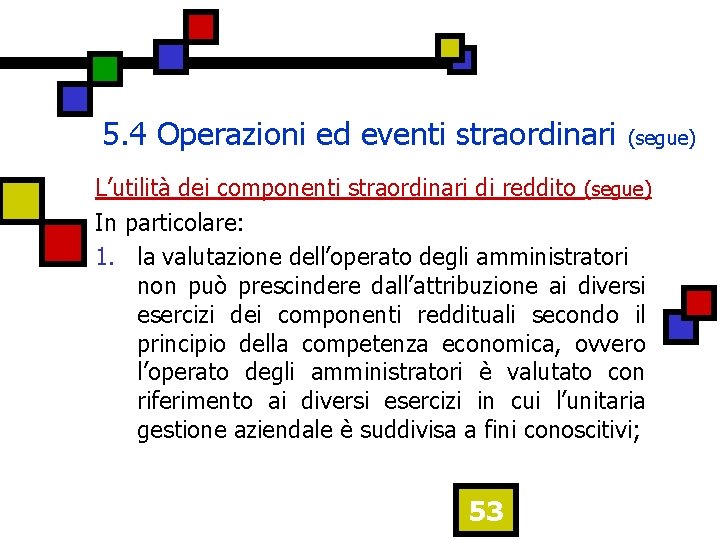 5.4 Operazioni ed eventi straordinari (segue)

L’utilità dei componenti straordinari di reddito (segue)

In particolare:

1. la valutazione dell’operato degli amministratori non può prescindere dall’attribuzione ai diversi esercizi dei componenti reddituali secondo il principio della competenza economica, ovvero l’operato degli amministratori è valutato con riferimento ai diversi esercizi in cui l’unitaria gestione aziendale è suddivisa a fini conoscitivi;

53